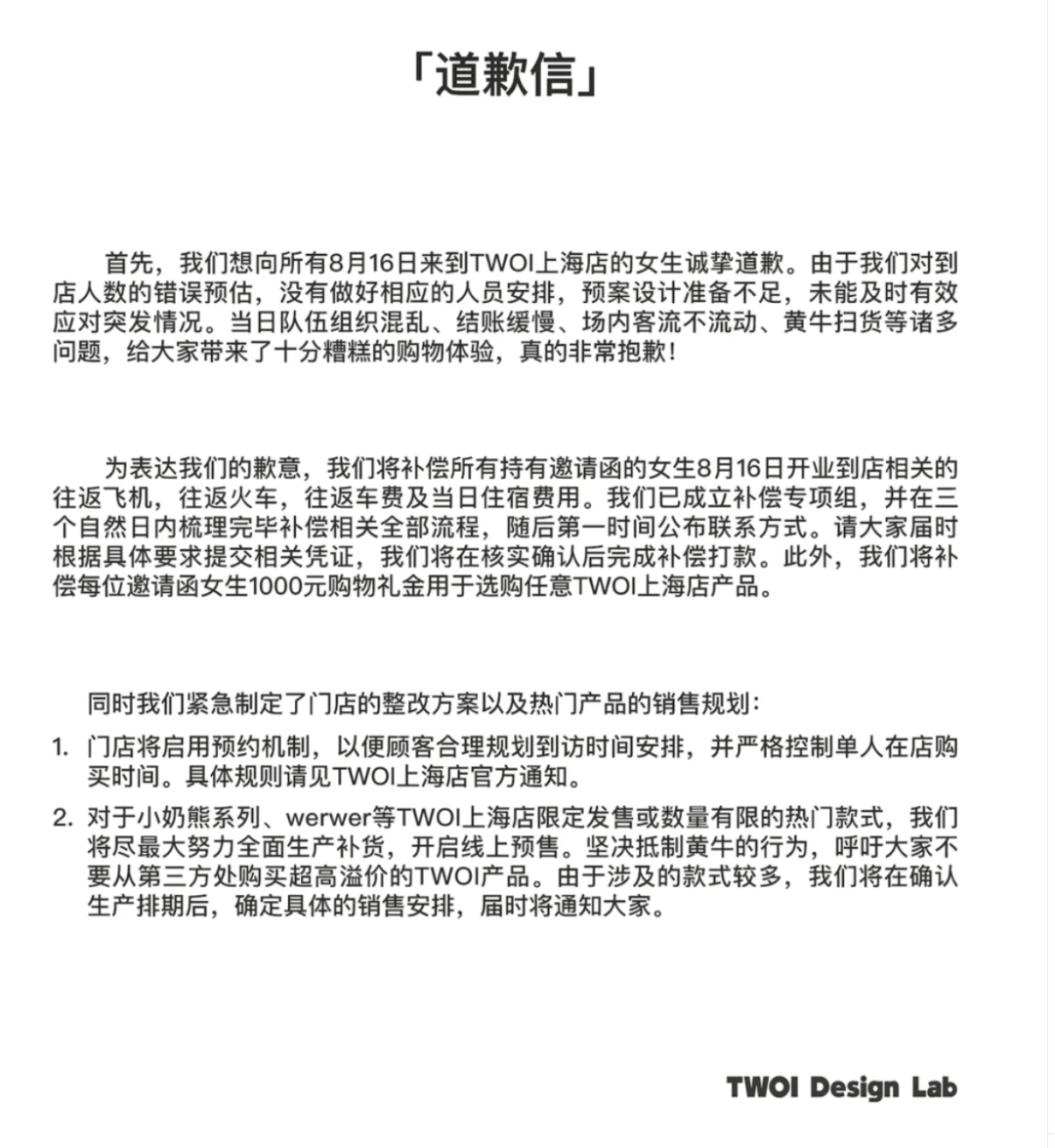 「道歉信」

首先，我们想向所有8月16日来到TWOI上海店的女生诚挚道歉。由于我们对到店人数的错误预估，没有做好相应的人员安排，预案设计准备不足，未能及时有效应对突发情况。当日队伍组织混乱、结账缓慢、场内客流不流动、黄牛扫货等诸多问题，给大家带来了十分糟糕的购物体验，真的非常抱歉！

为表达我们的歉意，我们将补偿所有持有邀请函的女生8月16日开业到店相关的往返飞机，往返火车，往返车费及当日住宿费用。我们已成立补偿专项组，并在三个自然日内梳理完毕补偿相关全部流程，随后第一时间公布联系方式。请大家届时根据具体要求提交相关凭证，我们将在核实确认后完成补偿打款。此外，我们将补偿每位邀请函女生1000元购物礼金用于选购任意TWOI上海店产品。

同时我们紧急制定了门店的整改方案以及热门产品的销售规划：

1. 门店将启用预约机制，以便顾客合理规划到访时间安排，并严格控制单人在店购买时间。具体规则请见TWOI上海店官方通知。

2. 对于小奶熊系列、werwer等TWOI上海店限定发售或数量有限的热门款式，我们将尽最大努力全面生产补货，开启线上预售。坚决抵制黄牛的行为，呼吁大家不要从第三方处购买超高溢价的TWOI产品。由于涉及的款式较多，我们将在确认生产排期后，确定具体的销售安排，届时将通知大家。

TWOI Design Lab